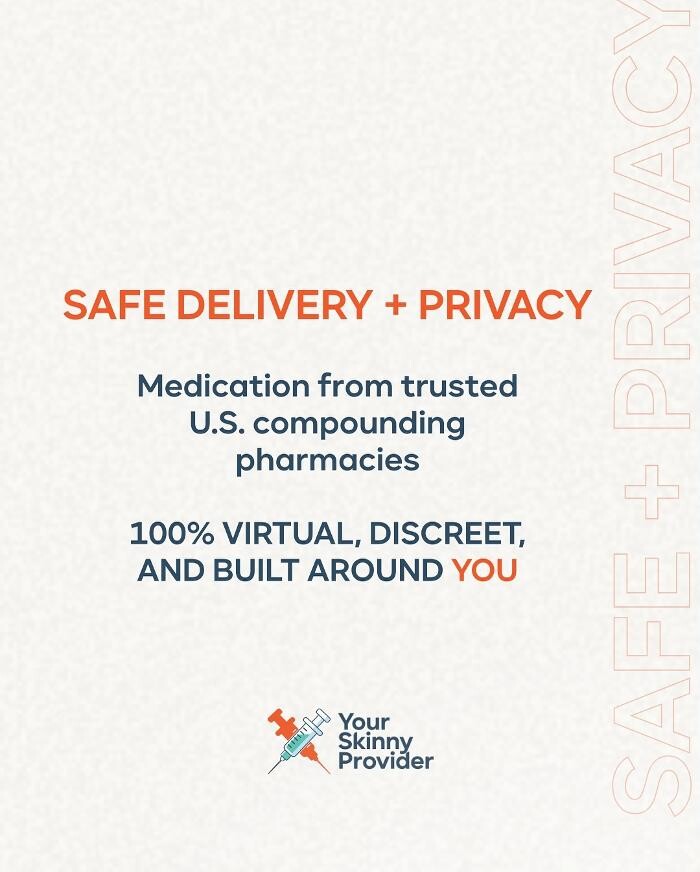 SAFE DELIVERY + PRIVACY

Medication from trusted U.S. compounding pharmacies

100% VIRTUAL, DISCREET, AND BUILT AROUND YOU

Your
Skinny
Provider

SAFE + PRIVACY